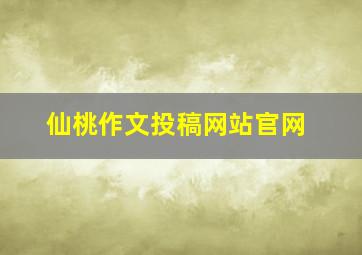 仙桃作文投稿网站官网